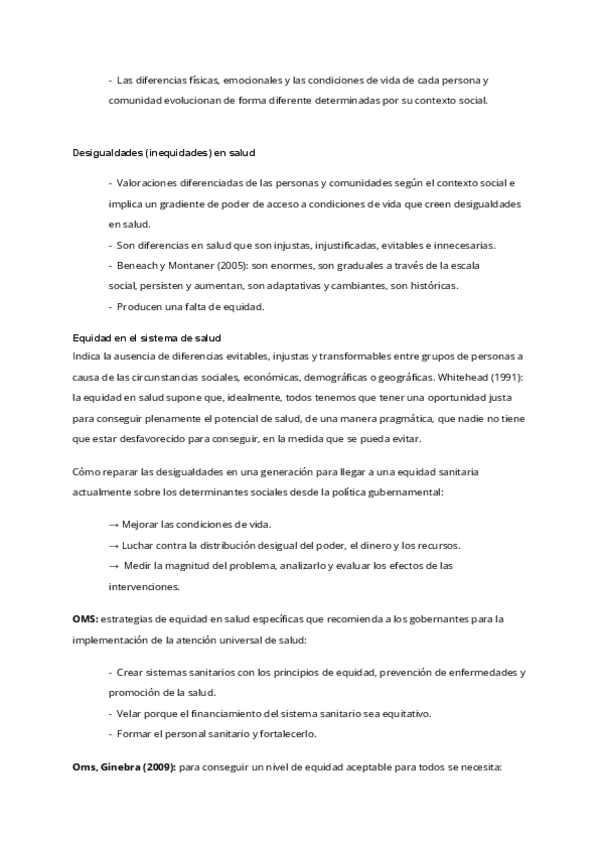 - Las diferencias físicas, emocionales y las condiciones de vida de cada persona y comunidad evolucionan de forma diferente determinadas por su contexto social.

Desigualdades (inequidades) en salud

- Valoraciones diferenciadas de las personas y comunidades según el contexto social e implica un gradiente de poder de acceso a condiciones de vida que creen desigualdades en salud.
- Son diferencias en salud que son injustas, injustificadas, evitables e innecesarias.
- Beneach y Montaner (2005): son enormes, son graduales a través de la escala social, persisten y aumentan, son adaptativas y cambiantes, son históricas.
- Producen una falta de equidad.

Equidad en el sistema de salud
Indica la ausencia de diferencias evitables, injustas y transformables entre grupos de personas a causa de las circunstancias sociales, económicas, demográficas o geográficas. Whitehead (1991): la equidad en salud supone que, idealmente, todos tenemos que tener una oportunidad justa para conseguir plenamente el potencial de salud, de una manera pragmática, que nadie no tiene que estar desfavorecido para conseguir, en la medida que se pueda evitar.

Cómo reparar las desigualdades en una generación para llegar a una equidad sanitaria actualmente sobre los determinantes sociales desde la política gubernamental:

→ Mejorar las condiciones de vida.
→ Luchar contra la distribución desigual del poder, el dinero y los recursos.
→ Medir la magnitud del problema, analizarlo y evaluar los efectos de las intervenciones.

OMS: estrategias de equidad en salud específicas que recomienda a los gobernantes para la implementación de la atención universal de salud:

- Crear sistemas sanitarios con los principios de equidad, prevención de enfermedades y promoción de la salud.
- Velar porque el financiamiento del sistema sanitario sea equitativo.
- Formar el personal sanitario y fortalecerlo.

Oms, Ginebra (2009): para conseguir un nivel de equidad aceptable para todos se necesita: